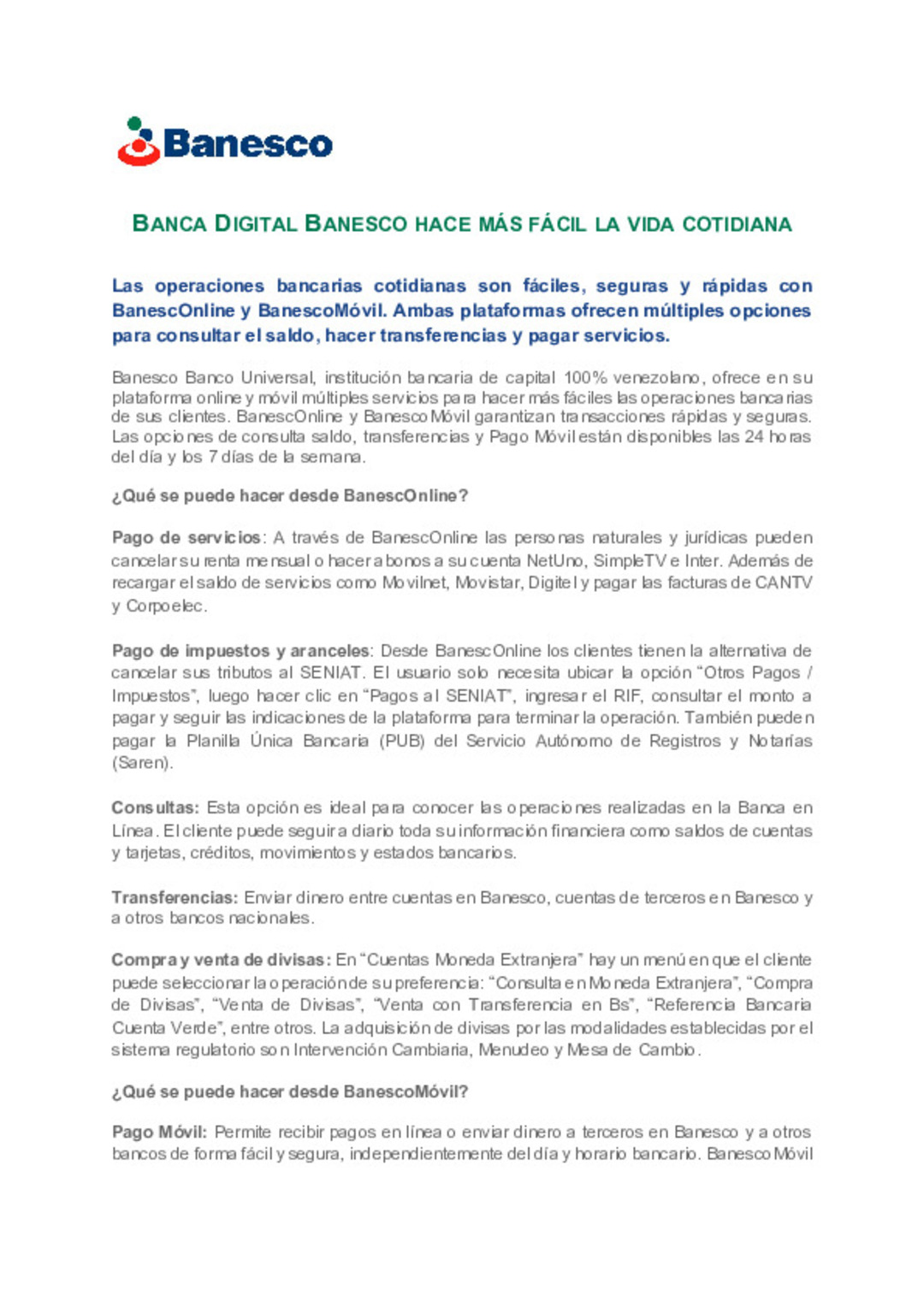 Banesco

BANCA DIGITAL BANESCO HACE MÁS FÁCIL LA VIDA COTIDIANA

Las operaciones bancarias cotidianas son fáciles, seguras y rápidas con BanescOnline y BanescoMóvil. Ambas plataformas ofrecen múltiples opciones para consultar el saldo, hacer transferencias y pagar servicios.

Banesco Banco Universal, institución bancaria de capital 100% venezolano, ofrece en su plataforma online y móvil múltiples servicios para hacer más fáciles las operaciones bancarias de sus clientes. BanescOnline y Banesco Móvil garantizan transacciones rápidas y seguras. Las opciones de consulta saldo, transferencias y Pago Móvil están disponibles las 24 horas del día y los 7 días de la semana.

¿Qué se puede hacer desde BanescOnline?

Pago de servicios: A través de BanescOnline las personas naturales y jurídicas pueden cancelar su renta mensual o hacer abonos a su cuenta NetUno, SimpleTV e Inter. Además de recargar el saldo de servicios como Movilnet, Movistar, Digitel y pagar las facturas de CANTV y Corpoelec.

Pago de impuestos y aranceles: Desde BanescOnline los clientes tienen la alternativa de cancelar sus tributos al SENIAT. El usuario solo necesita ubicar la opción “Otros Pagos / Impuestos”, luego hacer clic en “Pagos al SENIAT”, ingresar el RIF, consultar el monto a pagar y seguir las indicaciones de la plataforma para terminar la operación. También pueden pagar la Planilla Única Bancaria (PUB) del Servicio Autónomo de Registros y Notarías (Saren).

Consultas: Esta opción es ideal para conocer las operaciones realizadas en la Banca en Línea. El cliente puede seguir a diario toda su información financiera como saldos de cuentas y tarjetas, créditos, movimientos y estados bancarios.

Transferencias: Enviar dinero entre cuentas en Banesco, cuentas de terceros en Banesco y a otros bancos nacionales.

Compra y venta de divisas: En “Cuentas Moneda Extranjera” hay un menú en que el cliente puede seleccionar la operación de su preferencia: “Consulta en Moneda Extranjera”, “Compra de Divisas”, “Venta de Divisas”, “Venta con Transferencia en Bs”, “Referencia Bancaria Cuenta Verde”, entre otros. La adquisición de divisas por las modalidades establecidas por el sistema regulatorio son Intervención Cambiaria, Menudeo y Mesa de Cambio.

¿Qué se puede hacer desde BanescoMóvil?

Pago Móvil: Permite recibir pagos en línea o enviar dinero a terceros en Banesco y a otros bancos de forma fácil y segura, independientemente del día y horario bancario. Banesco Móvil